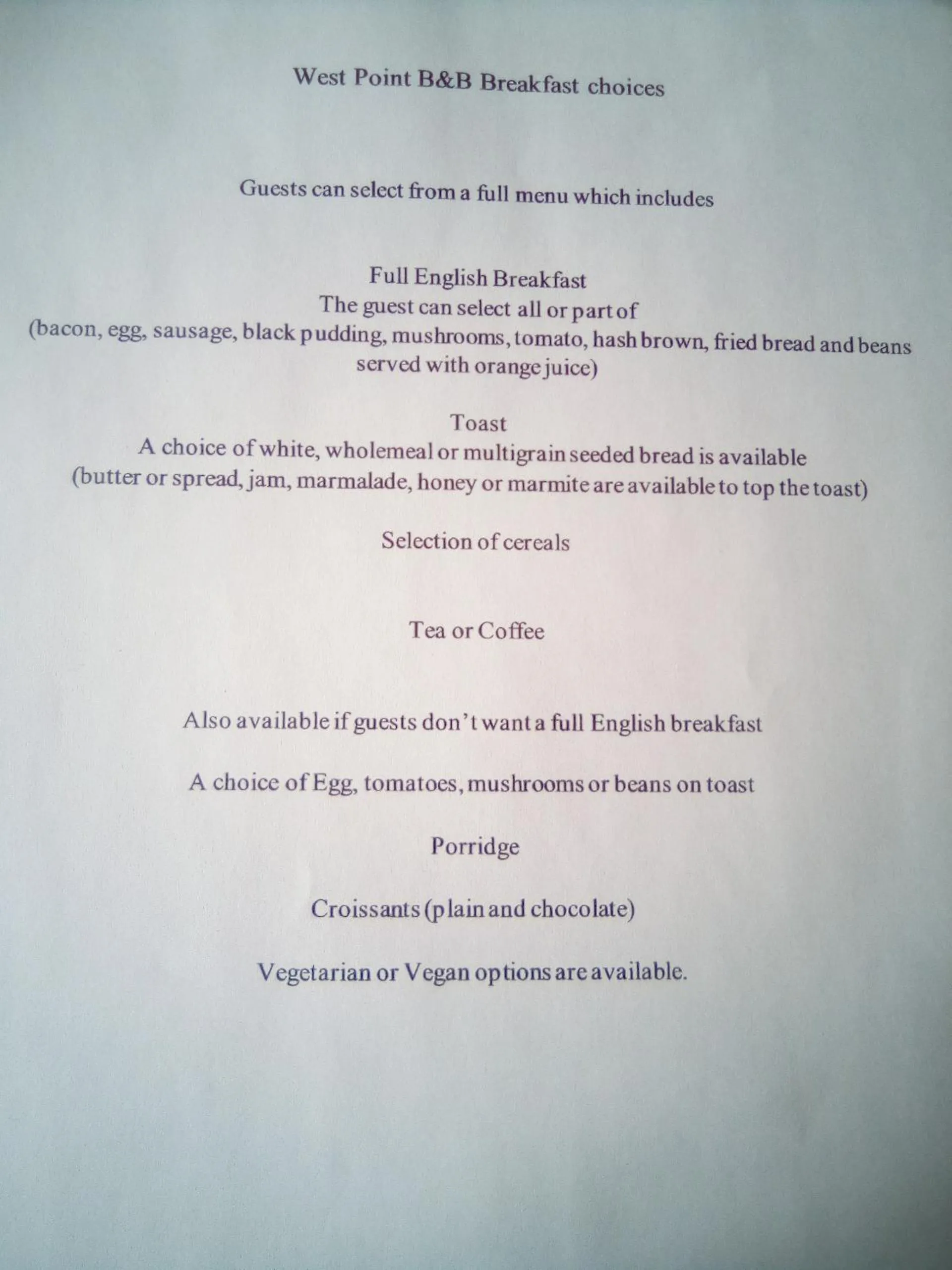 West Point B&B Breakfast choices

Guests can select from a full menu which includes

Full English Breakfast
The guest can select all or part of
(bacon, egg, sausage, black pudding, mushrooms, tomato, hash brown, fried bread and beans served with orange juice)

Toast
A choice of white, wholemeal or multigrain seeded bread is available
(butter or spread, jam, marmalade, honey or marmite are available to top the toast)

Selection of cereals

Tea or Coffee

Also available if guests don't want a full English breakfast

A choice of Egg, tomatoes, mushrooms or beans on toast

Porridge

Croissants (plain and chocolate)

Vegetarian or Vegan options are available.